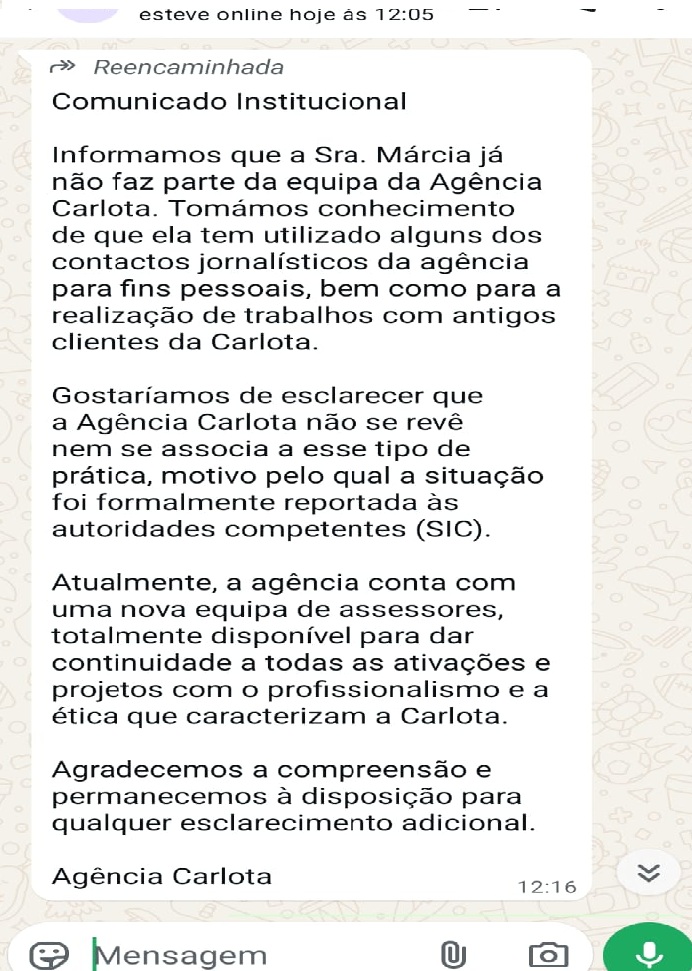 esteve online hoje às 12:05

Reencaminhada

Comunicado Institucional

Informamos que a Sra. Márcia já não faz parte da equipa da Agência Carlota. Tomámos conhecimento de que ela tem utilizado alguns dos contactos jornalísticos da agência para fins pessoais, bem como para a realização de trabalhos com antigos clientes da Carlota.

Gostaríamos de esclarecer que a Agência Carlota não se revê nem se associa a esse tipo de prática, motivo pelo qual a situação foi formalmente reportada às autoridades competentes (SIC).

Atualmente, a agência conta com uma nova equipa de assessores, totalmente disponível para dar continuidade a todas as ativações e projetos com o profissionalismo e a ética que caracterizam a Carlota.

Agradecemos a compreensão e permanecemos à disposição para qualquer esclarecimento adicional.

Agência Carlota

12:16

Mensagem